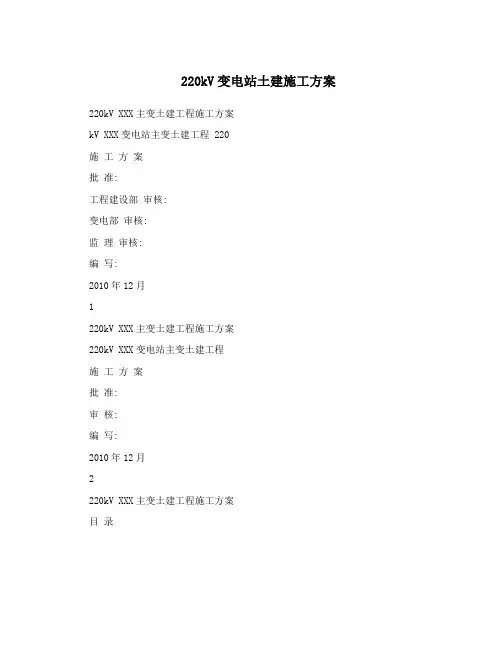 220kV 变电站土建施工方案

220kV XXX 主变土建工程施工方案

kV XXX 变电站主变土建工程 220

施 工 方 案

批 准:

工程建设部 审核:

变电部 审核:

监 理 审核:

编 写:

2010 年 12 月

1

220kV XXX 主变土建工程施工方案

220kV XXX 变电站主变土建工程

施 工 方 案

批 准:

审 核:

编 写:

2010 年 12 月

2

220kV XXX 主变土建工程施工方案

目 录